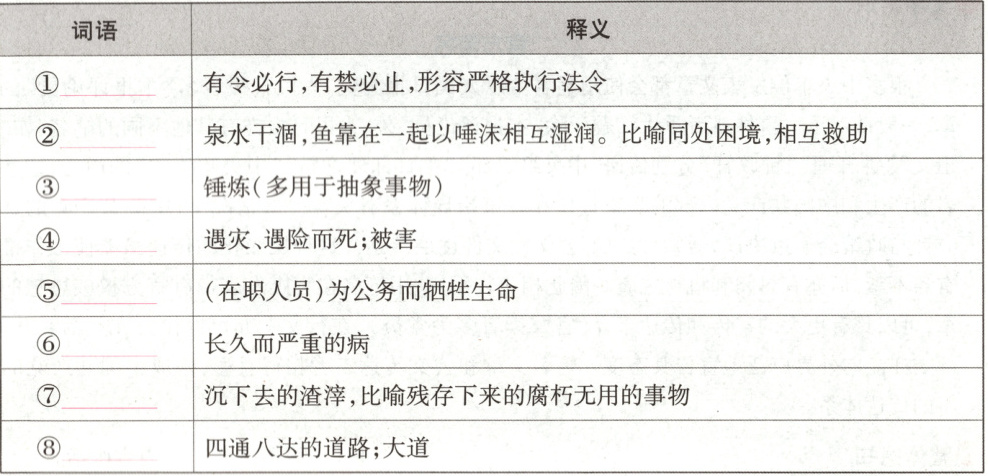 | 词语 | 释义 |
|---|---|
| ①____ | 有令必行,有禁必止,形容严格执行法令 |
| ②____ | 泉水干涸,鱼靠在一起以唾沫相互湿润。比喻同处困境,相互救助 |
| ③____ | 锤炼(多用于抽象事物) |
| ④____ | 遇灾、遇险而死;被害 |
| ⑤____ | (在职人员)为公务而牺牲生命 |
| ⑥____ | 长久而严重的病 |
| ⑦____ | 沉下去的渣滓,比喻残存下来的腐朽无用的事物 |
| ⑧____ | 四通八达的道路;大道 |